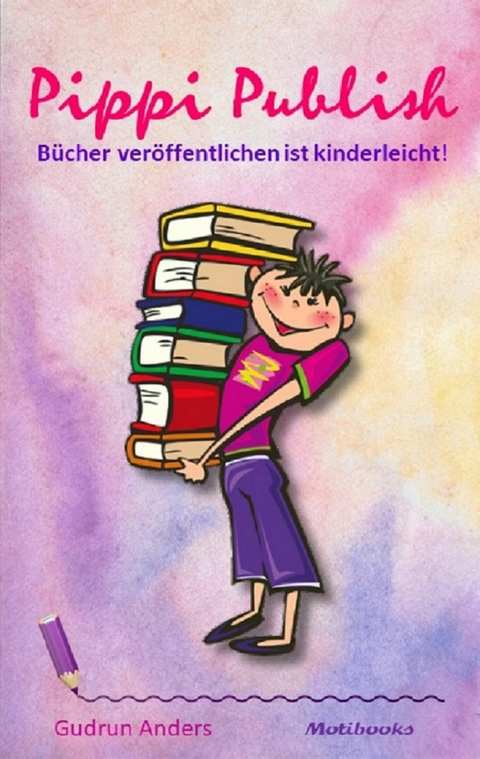 Pippi Publish

Bücher veröffentlichen ist kinderleicht!

Gudrun Anders

Motibooks